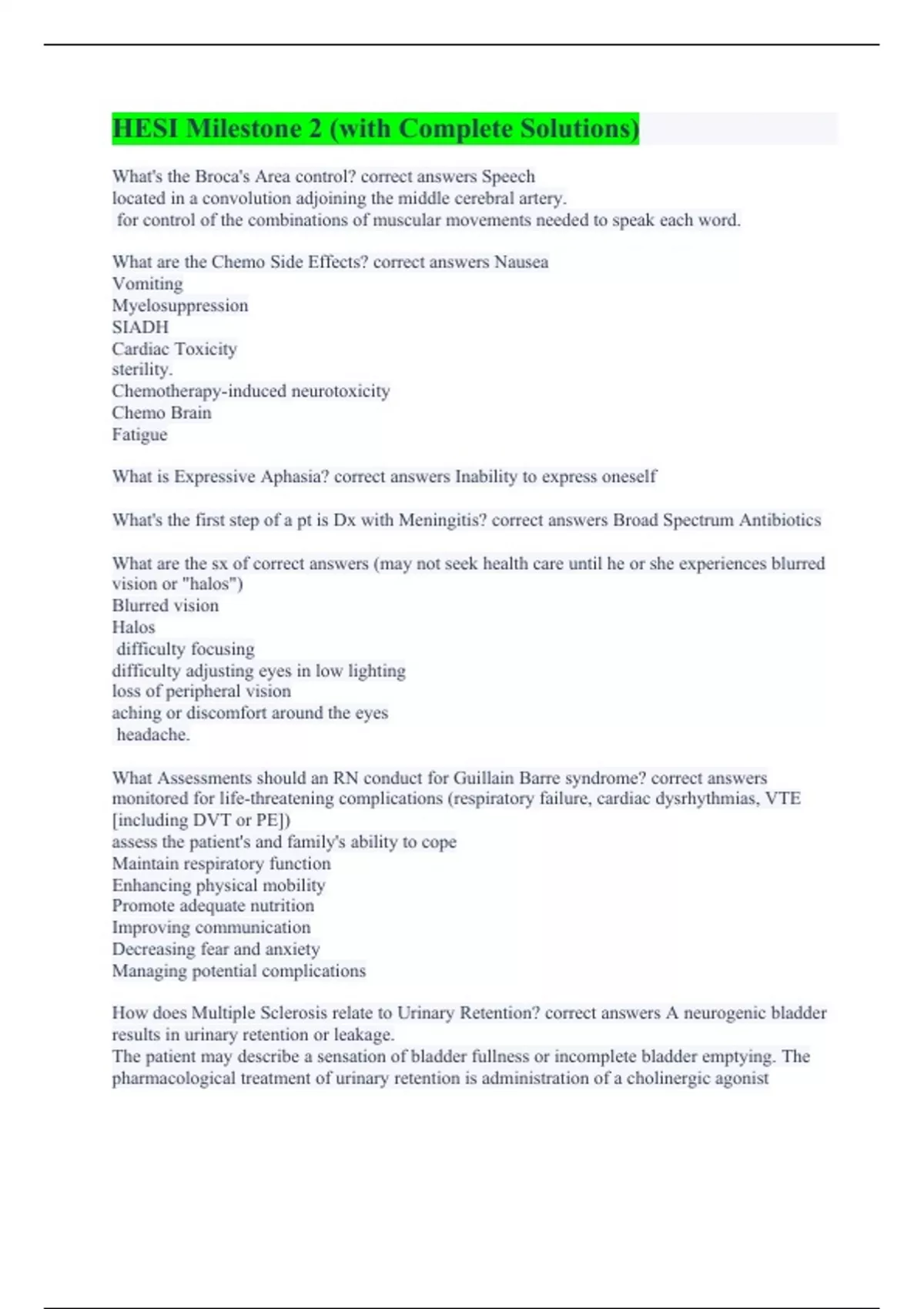 HESI Milestone 2 (with Complete Solutions)

What's the Broca's Area control? correct answers Speech
located in a convolution adjoining the middle cerebral artery.
for control of the combinations of muscular movements needed to speak each word.

What are the Chemo Side Effects? correct answers Nausea
Vomiting
Myelosuppression
SIADH
Cardiac Toxicity
sterility.
Chemotherapy-induced neurotoxicity
Chemo Brain
Fatigue

What is Expressive Aphasia? correct answers Inability to express oneself

What's the first step of a pt is Dx with Meningitis? correct answers Broad Spectrum Antibiotics

What are the sx of correct answers (may not seek health care until he or she experiences blurred vision or "halos")
Blurred vision
Halos
difficulty focusing
difficulty adjusting eyes in low lighting
loss of peripheral vision
aching or discomfort around the eyes
headache.

What Assessments should an RN conduct for Guillain Barre syndrome? correct answers monitored for life-threatening complications (respiratory failure, cardiac dysrhythmias, VTE [including DVT or PE])
assess the patient's and family's ability to cope
Maintain respiratory function
Enhancing physical mobility
Promote adequate nutrition
Improving communication
Decreasing fear and anxiety
Managing potential complications

How does Multiple Sclerosis relate to Urinary Retention? correct answers A neurogenic bladder results in urinary retention or leakage.
The patient may describe a sensation of bladder fullness or incomplete bladder emptying. The pharmacological treatment of urinary retention is administration of a cholinergic agonist